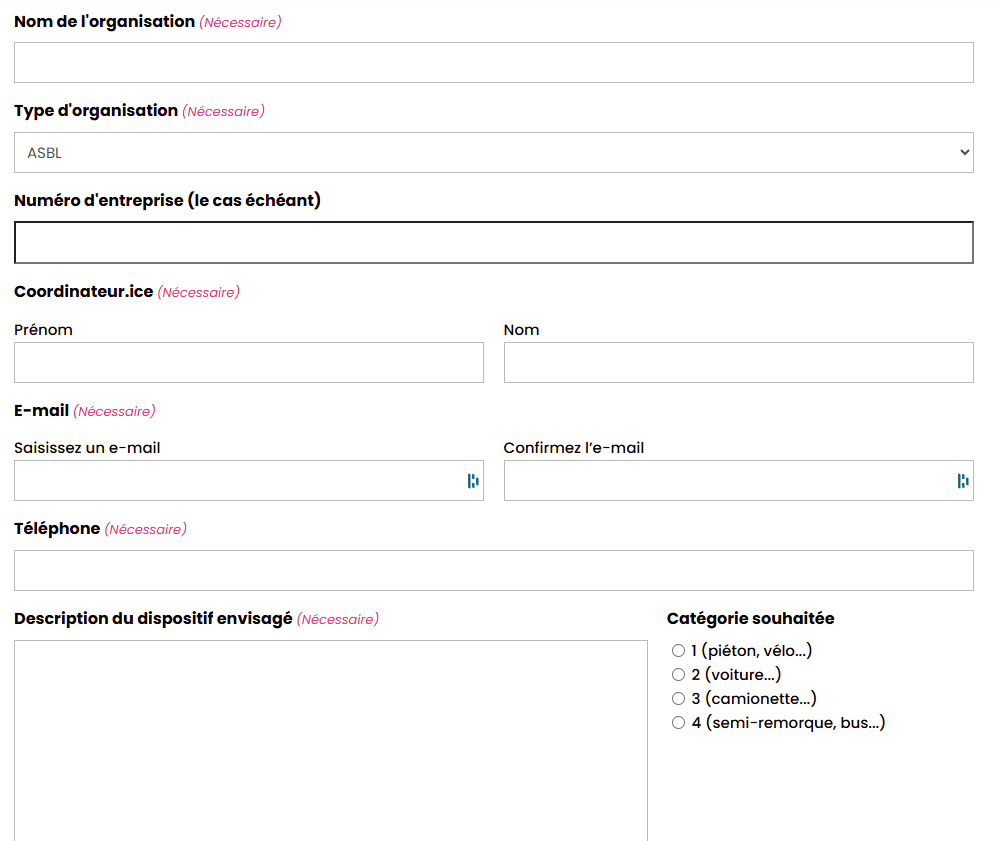 Nom de l'organisation (Nécessaire)

Type d'organisation (Nécessaire)

ASBL

Numéro d'entreprise (le cas échéant)

Coordinateur.ice (Nécessaire)

Prénom

Nom

E-mail (Nécessaire)

Saisissez un e-mail

Confirmez l'e-mail

Téléphone (Nécessaire)

Description du dispositif envisagé (Nécessaire)

Catégorie souhaitée

1 (piéton, vélo…)
2 (voiture…)
3 (camionette…)
4 (semi-remorque, bus…)